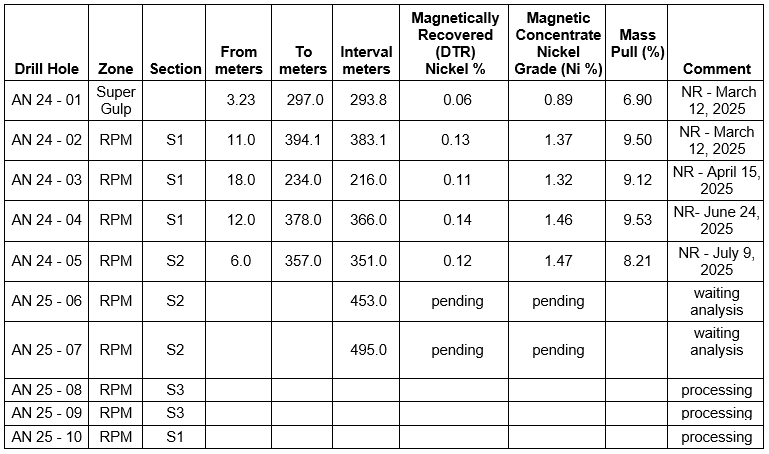 | Drill Hole | Zone | Section | From meters | To meters | Interval meters | Magnetically Recovered (DTR) Nickel % | Magnetic Concentrate Nickel Grade (Ni %) | Mass Pull (%) | Comment |
|---|---|---|---|---|---|---|---|---|---|
| AN 24 - 01 | Super Gulp | | 3.23 | 297.0 | 293.8 | 0.06 | 0.89 | 6.90 | NR - March 12, 2025 |
| AN 24 - 02 | RPM | S1 | 11.0 | 394.1 | 383.1 | 0.13 | 1.37 | 9.50 | NR - March 12, 2025 |
| AN 24 - 03 | RPM | S1 | 18.0 | 234.0 | 216.0 | 0.11 | 1.32 | 9.12 | NR - April 15, 2025 |
| AN 24 - 04 | RPM | S1 | 12.0 | 378.0 | 366.0 | 0.14 | 1.46 | 9.53 | NR- June 24, 2025 |
| AN 24 - 05 | RPM | S2 | 6.0 | 357.0 | 351.0 | 0.12 | 1.47 | 8.21 | NR - July 9, 2025 |
| AN 25 - 06 | RPM | S2 | | | 453.0 | pending | pending | | waiting analysis |
| AN 25 - 07 | RPM | S2 | | | 495.0 | pending | pending | | waiting analysis |
| AN 25 - 08 | RPM | S3 | | | | | | | processing |
| AN 25 - 09 | RPM | S3 | | | | | | | processing |
| AN 25 - 10 | RPM | S1 | | | | | | | processing |